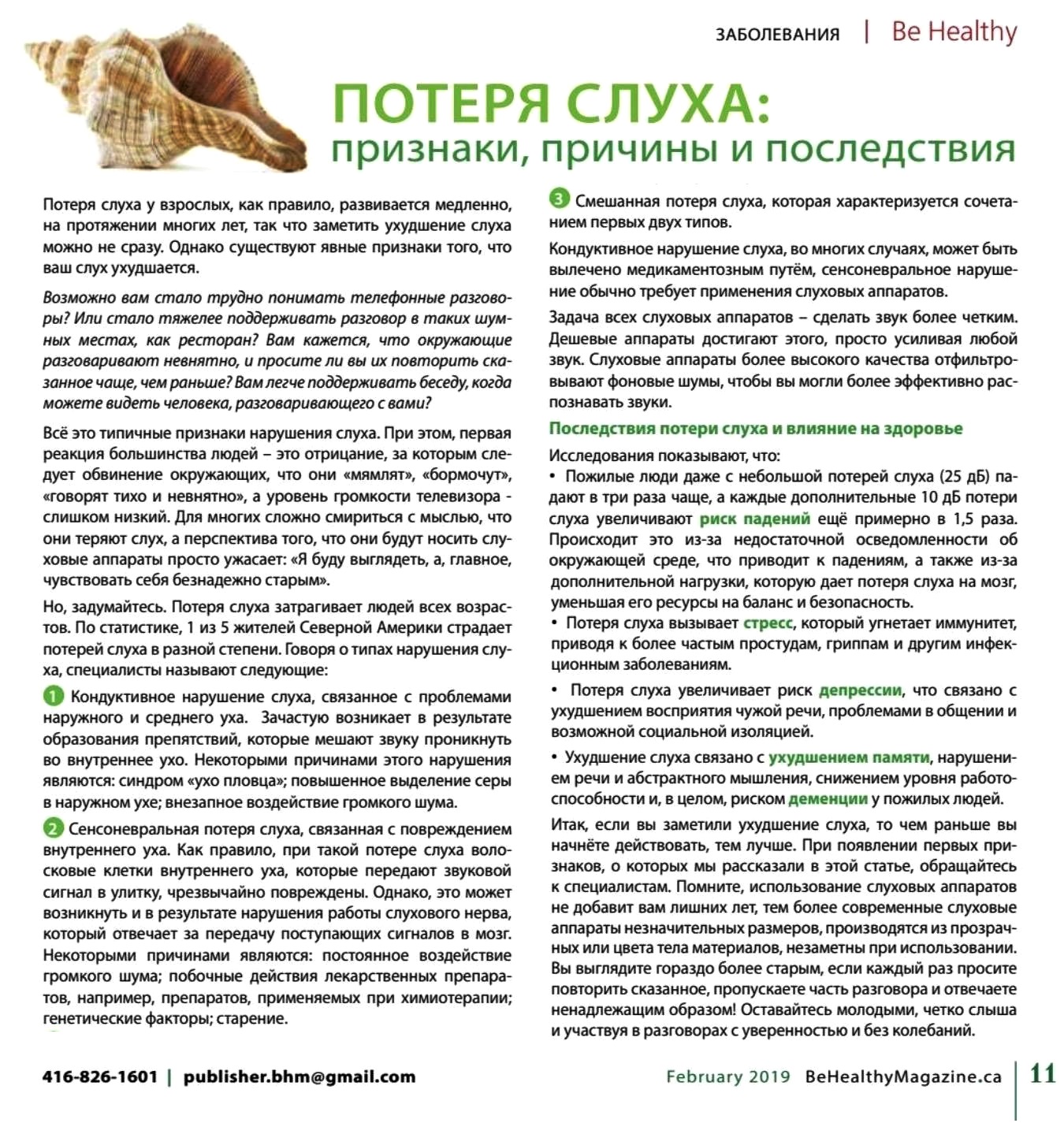 ЗАБОЛЕВАНИЯ | Be Healthy

ПОТЕРЯ СЛУХА:
признаки, причины и последствия

Потеря слуха у взрослых, как правило, развивается медленно, на протяжении многих лет, так что заметить ухудшение слуха можно не сразу. Однако существуют явные признаки того, что ваш слух ухудшается.

Возможно вам стало трудно понимать телефонные разговоры? Или стало тяжелее поддерживать разговор в таких шумных местах, как ресторан? Вам кажется, что окружающие разговаривают невнятно, и просите ли вы их повторить сказанное чаще, чем раньше? Вам легче поддерживать беседу, когда можете видеть человека, разговаривающего с вами?

Всё это типичные признаки нарушения слуха. При этом, первая реакция большинства людей – это отрицание, за которым следует обвинение окружающих, что они «мямлят», «бормочут», «говорят тихо и невнятно», а уровень громкости телевизора - слишком низкий. Для многих сложно смириться с мыслью, что они теряют слух, а перспектива того, что они будут носить слуховые аппараты просто ужасает: «Я буду выглядеть, а, главное, чувствовать себя безнадежно старым».

Но, задумайтесь. Потеря слуха затрагивает людей всех возрастов. По статистике, 1 из 5 жителей Северной Америки страдает потерей слуха в разной степени. Говоря о типах нарушения слуха, специалисты называют следующие:

1 Кондуктивное нарушение слуха, связанное с проблемами наружного и среднего уха. Зачастую возникает в результате образования препятствий, которые мешают звуку проникнуть во внутреннее ухо. Некоторыми причинами этого нарушения являются: синдром «ухо пловца»; повышенное выделение серы в наружном ухе; внезапное воздействие громкого шума.

2 Сенсоневральная потеря слуха, связанная с повреждением внутреннего уха. Как правило, при такой потере слуха волосковые клетки внутреннего уха, которые передают звуковой сигнал в улитку, чрезвычайно повреждены. Однако, это может возникнуть и в результате нарушения работы слухового нерва, который отвечает за передачу поступающих сигналов в мозг. Некоторыми причинами являются: постоянное воздействие громкого шума; побочные действия лекарственных препаратов, например, препаратов, применяемых при химиотерапии; генетические факторы; старение.

3 Смешанная потеря слуха, которая характеризуется сочетанием первых двух типов.

Кондуктивное нарушение слуха, во многих случаях, может быть вылечено медикаментозным путём, сенсоневральное нарушение обычно требует применения слуховых аппаратов.

Задача всех слуховых аппаратов – сделать звук более четким. Дешевые аппараты достигают этого, просто усиливая любой звук. Слуховые аппараты более высокого качества отфильтровывают фоновые шумы, чтобы вы могли более эффективно распознавать звуки.

Последствия потери слуха и влияние на здоровье

Исследования показывают, что:
• Пожилые люди даже с небольшой потерей слуха (25 дБ) падают в три раза чаще, а каждые дополнительные 10 дБ потери слуха увеличивают риск падений ещё примерно в 1,5 раза. Происходит это из-за недостаточной осведомленности об окружающей среде, что приводит к падениям, а также из-за дополнительной нагрузки, которую дает потеря слуха на мозг, уменьшая его ресурсы на баланс и безопасность.
• Потеря слуха вызывает стресс, который угнетает иммунитет, приводя к более частым простудам, гриппам и другим инфекционным заболеваниям.
• Потеря слуха увеличивает риск депрессии, что связано с ухудшением восприятия чужой речи, проблемами в общении и возможной социальной изоляцией.
• Ухудшение слуха связано с ухудшением памяти, нарушением речи и абстрактного мышления, снижением уровня работоспособности и, в целом, риском деменции у пожилых людей.

Итак, если вы заметили ухудшение слуха, то чем раньше вы начнёте действовать, тем лучше. При появлении первых признаков, о которых мы рассказали в этой статье, обращайтесь к специалистам. Помните, использование слуховых аппаратов не добавит вам лишних лет, тем более современные слуховые аппараты незначительных размеров, производятся из прозрачных или цвета тела материалов, незаметны при использовании. Вы выглядите гораздо более старым, если каждый раз просите повторить сказанное, пропускаете часть разговора и отвечаете ненадлежащим образом! Оставайтесь молодыми, четко слыша и участвуя в разговорах с уверенностью и без колебаний.

416-826-1601 | publisher.bhm@gmail.com

February 2019 BeHealthyMagazine.ca | 11